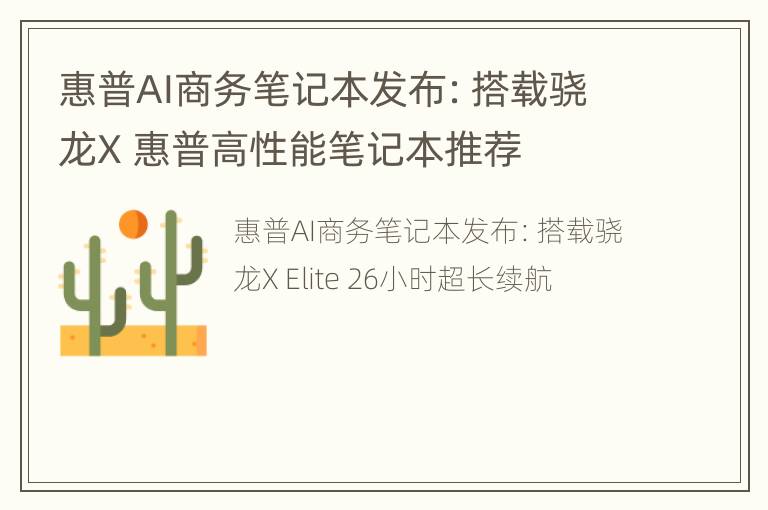 惠普AI商务笔记本发布: 搭载骁龙X 惠普高性能笔记本推荐

惠普AI商务笔记本发布: 搭载骁龙X Elite 26小时超长续航